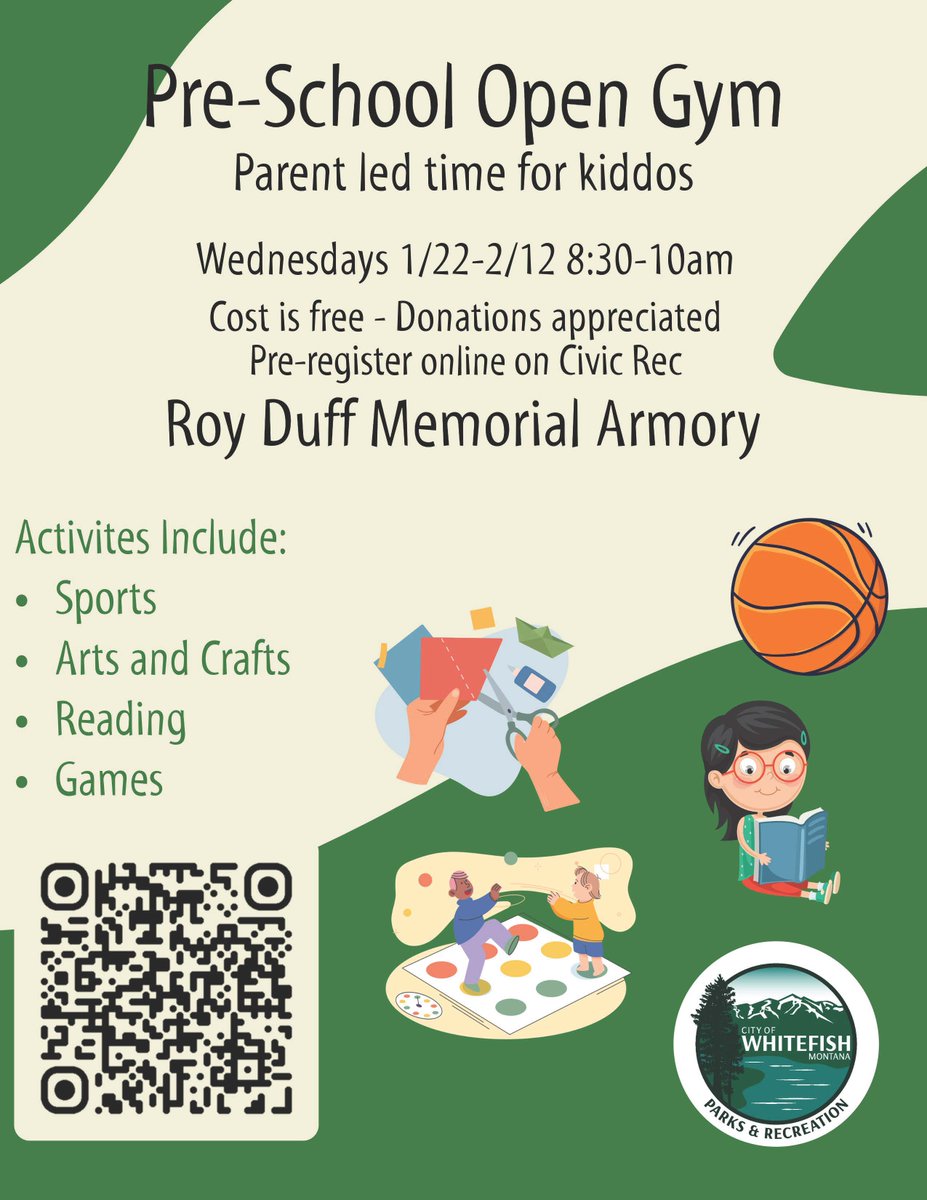 Pre-School Open Gym
Parent led time for kiddos

Wednesdays 1/22-2/12 8:30-10am
Cost is free - Donations appreciated
Pre-register online on Civic Rec

Roy Duff Memorial Armory

Activites Include:
• Sports
• Arts and Crafts
• Reading
• Games

CITY OF WHITEFISH MONTANA
PARKS & RECREATION